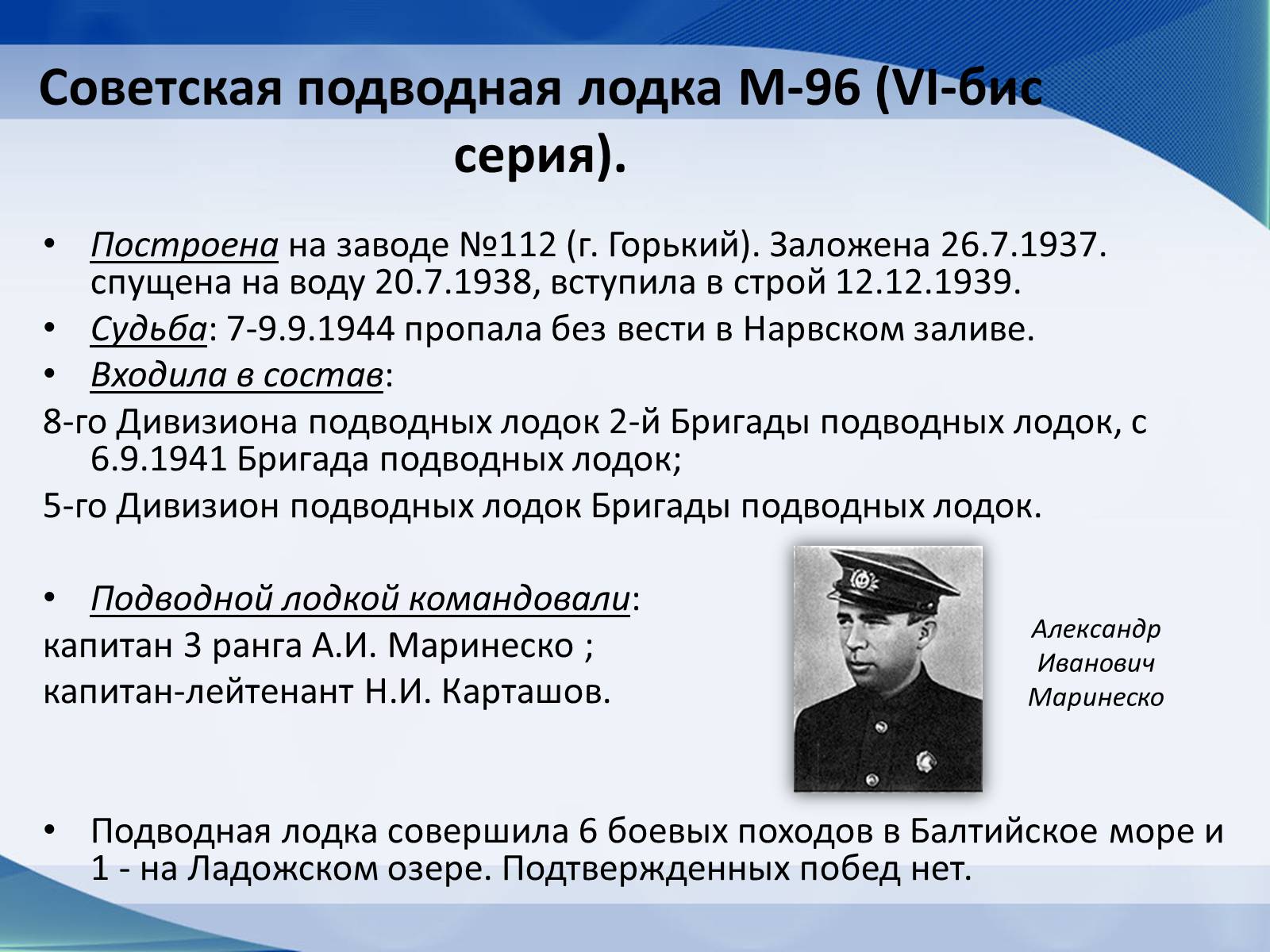 Советская подводная лодка М-96 (VI-бис серия).

• Построена на заводе №112 (г. Горький). Заложена 26.7.1937. спущена на воду 20.7.1938, вступила в строй 12.12.1939.
• Судьба: 7-9.9.1944 пропала без вести в Нарвском заливе.
• Входила в состав:
8-го Дивизиона подводных лодок 2-й Бригады подводных лодок, с 6.9.1941 Бригада подводных лодок;
5-го Дивизион подводных лодок Бригады подводных лодок.

• Подводной лодкой командовали:
капитан 3 ранга А.И. Маринеско ;
капитан-лейтенант Н.И. Карташов.

Александр Иванович Маринеско

• Подводная лодка совершила 6 боевых походов в Балтийское море и 1 - на Ладожском озере. Подтвержденных побед нет.